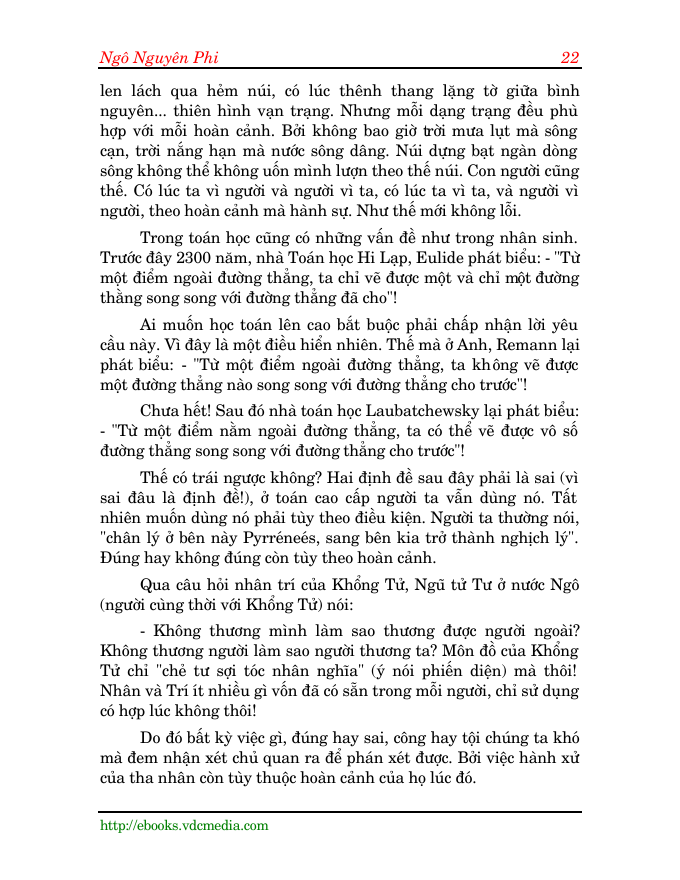 Ngô Nguyên Phi 22

len lách qua hẻm núi, có lúc thênh thang lặng tờ giữa bình nguyên... thiên hình vạn trạng. Nhưng mỗi dạng trạng đều phù hợp với mỗi hoàn cảnh. Bởi không bao giờ trời mưa lụt mà sông cạn, trời nắng hạn mà nước sông dâng. Núi dựng bạt ngàn dòng sông không thể không uốn mình lượn theo thế núi. Con người cũng thế. Có lúc ta vì người và người vì ta, có lúc ta vì ta, và người vì người, theo hoàn cảnh mà hành sự. Như thế mới không lỗi.

Trong toán học cũng có những vấn đề như trong nhân sinh. Trước đây 2300 năm, nhà Toán học Hi Lạp, Eulide phát biểu: - "Từ một điểm ngoài đường thẳng, ta chỉ vẽ được một và chỉ một đường thẳng song song với đường thẳng đã cho"!

Ai muốn học toán lên cao bắt buộc phải chấp nhận lời yêu cầu này. Vì đây là một điều hiển nhiên. Thế mà ở Anh, Remann lại phát biểu: - "Từ một điểm ngoài đường thẳng, ta không vẽ được một đường thẳng nào song song với đường thẳng cho trước"!

Chưa hết! Sau đó nhà toán học Laubatchewsky lại phát biểu: - "Từ một điểm nằm ngoài đường thẳng, ta có thể vẽ được vô số đường thẳng song song với đường thẳng cho trước"!

Thế có trái ngược không? Hai định đề sau đây phải là sai (vì sai đâu là định đề!), ở toán cao cấp người ta vẫn dùng nó. Tất nhiên muốn dùng nó phải tùy theo điều kiện. Người ta thường nói, "chân lý ở bên này Pyrréneés, sang bên kia trở thành nghịch lý". Đúng hay không đúng còn tùy theo hoàn cảnh.

Qua câu hỏi nhân trí của Khổng Tử, Ngũ tử Tư ở nước Ngô (người cùng thời với Khổng Tử) nói:

- Không thương mình làm sao thương được người ngoài? Không thương người làm sao người thương ta? Môn đồ của Khổng Tử chỉ "chẻ tư sợi tóc nhân nghĩa" (ý nói phiến diện) mà thôi! Nhân và Trí ít nhiều gì vốn đã có sẵn trong mỗi người, chỉ sử dụng có hợp lúc không thôi!

Do đó bất kỳ việc gì, đúng hay sai, công hay tội chúng ta khó mà đem nhận xét chủ quan ra để phán xét được. Bởi việc hành xử của tha nhân còn tùy thuộc hoàn cảnh của họ lúc đó.

http://ebooks.vdcmedia.com